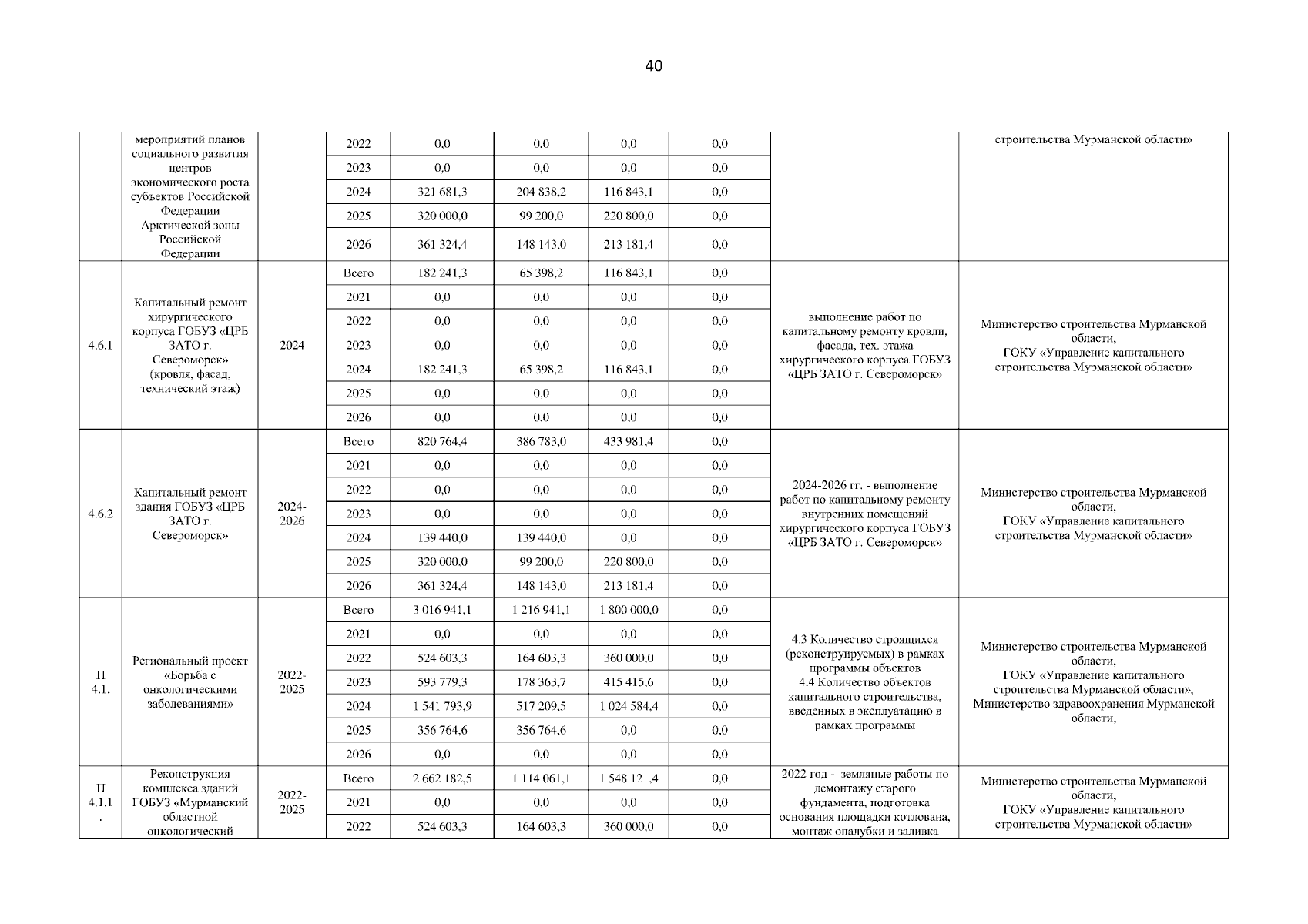 40

| | мероприятий планов социального развития центров экономического роста субъектов Российской Федерации Арктической зоны Российской Федерации | | 2022 | 0,0 | 0,0 | 0,0 | 0,0 | | строительства Мурманской области» |
|---|---|---|---|---|---|---|---|---|---|
| | | | 2023 | 0,0 | 0,0 | 0,0 | 0,0 | | |
| | | | 2024 | 321 681,3 | 204 838,2 | 116 843,1 | 0,0 | | |
| | | | 2025 | 320 000,0 | 99 200,0 | 220 800,0 | 0,0 | | |
| | | | 2026 | 361 324,4 | 148 143,0 | 213 181,4 | 0,0 | | |
| 4.6.1 | Капитальный ремонт хирургического корпуса ГОБУЗ «ЦРБ ЗАТО г. Североморск» (кровля, фасад, технический этаж) | 2024 | Всего | 182 241,3 | 65 398,2 | 116 843,1 | 0,0 | выполнение работ по капитальному ремонту кровли, фасада, тех. этажа хирургического корпуса ГОБУЗ «ЦРБ ЗАТО г. Североморск» | Министерство строительства Мурманской области, ГОКУ «Управление капитального строительства Мурманской области» |
| | | | 2021 | 0,0 | 0,0 | 0,0 | 0,0 | | |
| | | | 2022 | 0,0 | 0,0 | 0,0 | 0,0 | | |
| | | | 2023 | 0,0 | 0,0 | 0,0 | 0,0 | | |
| | | | 2024 | 182 241,3 | 65 398,2 | 116 843,1 | 0,0 | | |
| | | | 2025 | 0,0 | 0,0 | 0,0 | 0,0 | | |
| | | | 2026 | 0,0 | 0,0 | 0,0 | 0,0 | | |
| 4.6.2 | Капитальный ремонт здания ГОБУЗ «ЦРБ ЗАТО г. Североморск» | 2024-2026 | Всего | 820 764,4 | 386 783,0 | 433 981,4 | 0,0 | 2024-2026 гг. - выполнение работ по капитальному ремонту внутренних помещений хирургического корпуса ГОБУЗ «ЦРБ ЗАТО г. Североморск» | Министерство строительства Мурманской области, ГОКУ «Управление капитального строительства Мурманской области» |
| | | | 2021 | 0,0 | 0,0 | 0,0 | 0,0 | | |
| | | | 2022 | 0,0 | 0,0 | 0,0 | 0,0 | | |
| | | | 2023 | 0,0 | 0,0 | 0,0 | 0,0 | | |
| | | | 2024 | 139 440,0 | 139 440,0 | 0,0 | 0,0 | | |
| | | | 2025 | 320 000,0 | 99 200,0 | 220 800,0 | 0,0 | | |
| | | | 2026 | 361 324,4 | 148 143,0 | 213 181,4 | 0,0 | | |
| П 4.1. | Региональный проект «Борьба с онкологическими заболеваниями» | 2022-2025 | Всего | 3 016 941,1 | 1 216 941,1 | 1 800 000,0 | 0,0 | 4.3 Количество строящихся (реконструируемых) в рамках программы объектов 4.4 Количество объектов капитального строительства, введенных в эксплуатацию в рамках программы | Министерство строительства Мурманской области, ГОКУ «Управление капитального строительства Мурманской области», Министерство здравоохранения Мурманской области, |
| | | | 2021 | 0,0 | 0,0 | 0,0 | 0,0 | | |
| | | | 2022 | 524 603,3 | 164 603,3 | 360 000,0 | 0,0 | | |
| | | | 2023 | 593 779,3 | 178 363,7 | 415 415,6 | 0,0 | | |
| | | | 2024 | 1 541 793,9 | 517 209,5 | 1 024 584,4 | 0,0 | | |
| | | | 2025 | 356 764,6 | 356 764,6 | 0,0 | 0,0 | | |
| | | | 2026 | 0,0 | 0,0 | 0,0 | 0,0 | | |
| П 4.1.1. | Реконструкция комплекса зданий ГОБУЗ «Мурманский областной онкологический | 2022-2025 | Всего | 2 662 182,5 | 1 114 061,1 | 1 548 121,4 | 0,0 | 2022 год - земляные работы по демонтажу старого фундамента, подготовка основания площадки котлована, монтаж опалубки и заливка | Министерство строительства Мурманской области, ГОКУ «Управление капитального строительства Мурманской области» |
| | | | 2021 | 0,0 | 0,0 | 0,0 | 0,0 | | |
| | | | 2022 | 524 603,3 | 164 603,3 | 360 000,0 | 0,0 | | |